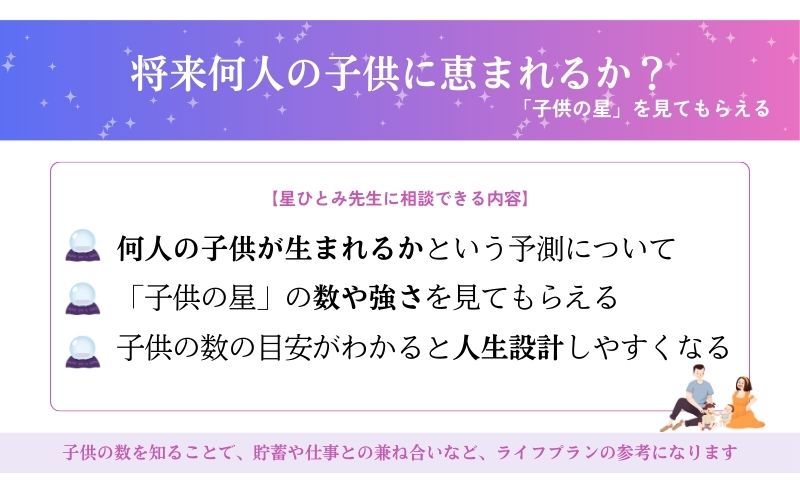 将来何人の子供に恵まれるか？

「子供の星」を見てもらえる

【星ひとみ先生に相談できる内容】

何人の子供が生まれるかという予測について

「子供の星」の数や強さを見てもらえる

子供の数の目安がわかると人生設計しやすくなる

子供の数を知ることで、貯蓄や仕事との兼ね合いなど、ライフプランの参考になります